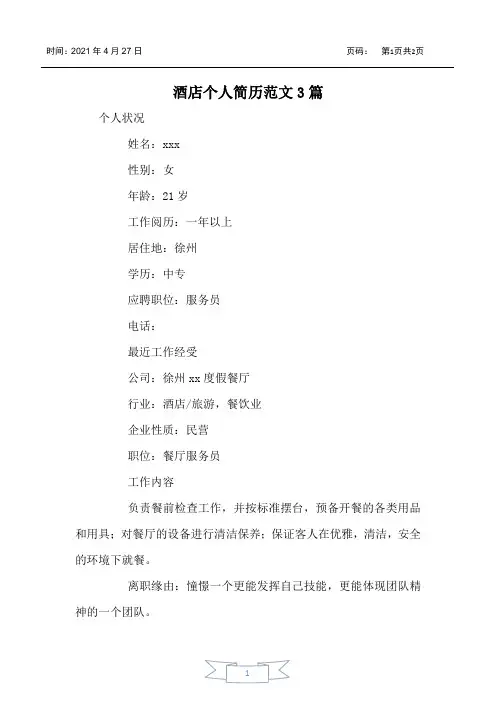 时间：2021 年 4 月 27 日

页码： 第1页共2页

酒店个人简历范文 3 篇

个人状况

姓名：xxx

性别：女

年龄：21 岁

工作阅历：一年以上

居住地：徐州

学历：中专

应聘职位：服务员

电话：

最近工作经受

公司：徐州 xx 度假餐厅

行业：酒店/旅游，餐饮业

企业性质：民营

职位：餐厅服务员

工作内容

负责餐前检查工作，并按标准摆台，预备开餐的各类用品和用具；对餐厅的设备进行清洁保养；保证客人在优雅，清洁，安全的环境下就餐。

离职缘由：憧憬一个更能发挥自己技能，更能体现团队精神的一个团队。

1